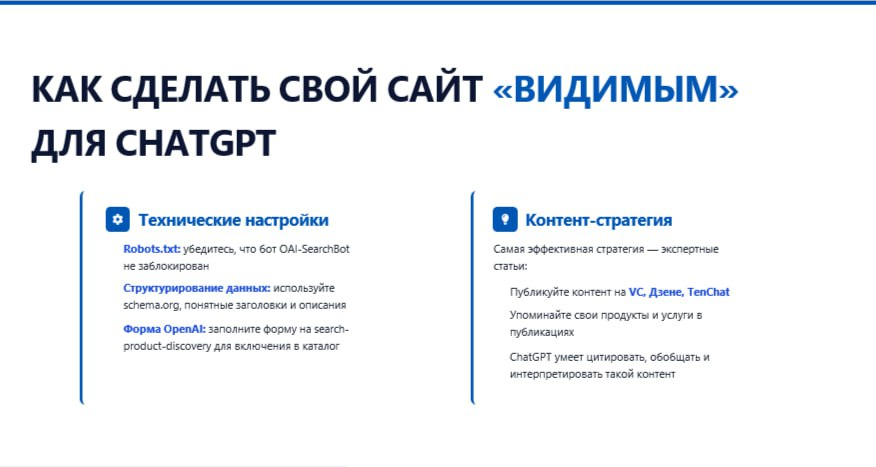 КАК СДЕЛАТЬ СВОЙ САЙТ «ВИДИМЫМ» ДЛЯ CHATGPT

Технические настройки

Robots.txt: убедитесь, что бот OAI-SearchBot не заблокирован

Структурирование данных: используйте schema.org, понятные заголовки и описания

Форма OpenAI: заполните форму на search-product-discovery для включения в каталог

Контент-стратегия

Самая эффективная стратегия — экспертные статьи:

Публикуйте контент на VC, Дзене, TenChat

Упоминайте свои продукты и услуги в публикациях

ChatGPT умеет цитировать, обобщать и интерпретировать такой контент